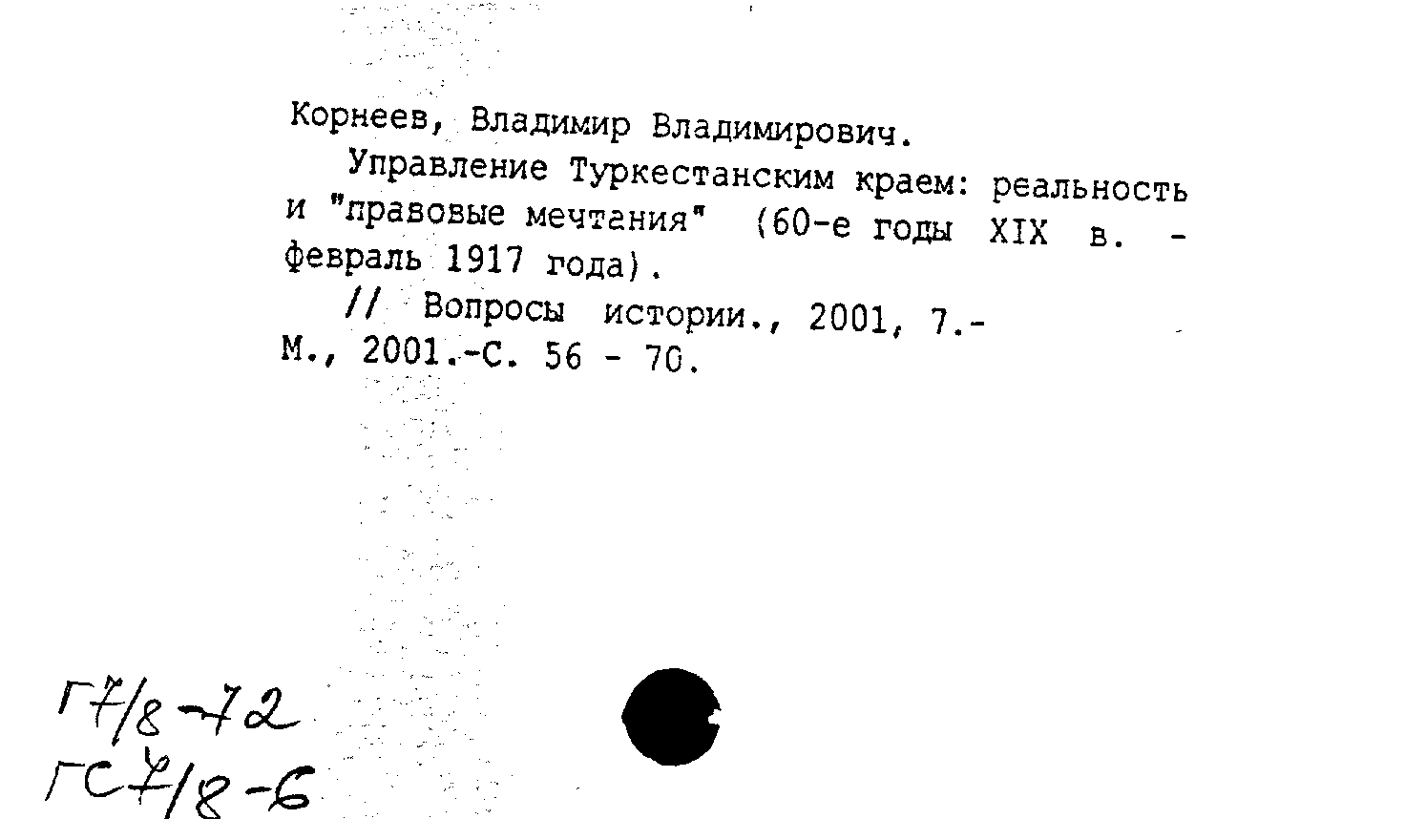 Корнеев, Владимир Владимирович.

Управление Туркестанским краем: реальность и "правовые мечтания" (60-е годы XIX в. - февраль 1917 года).

// Вопросы истории., 2001, 7.- М., 2001.-С. 56 - 70.

Г7/8-72
ГС7/8-6